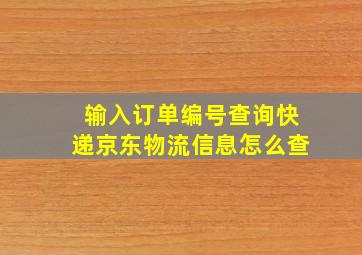 输入订单编号查询快递京东物流信息怎么查